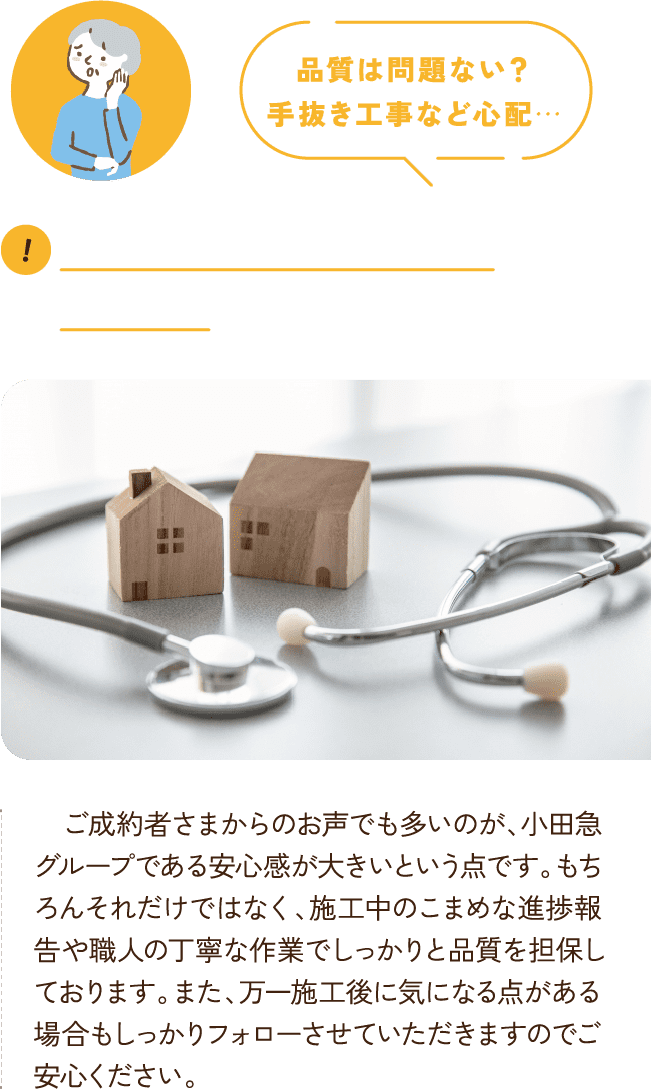 品質は問題ない？
手抜き工事など心配…

!

ご成約者さまからのお声でも多いのが、小田急グループである安心感が大きいという点です。もちろんそれだけではなく、施工中のこまめな進捗報告や職人の丁寧な作業でしっかりと品質を担保しております。また、万一施工後に気になる点がある場合もしっかりフォローさせていただきますのでご安心ください。